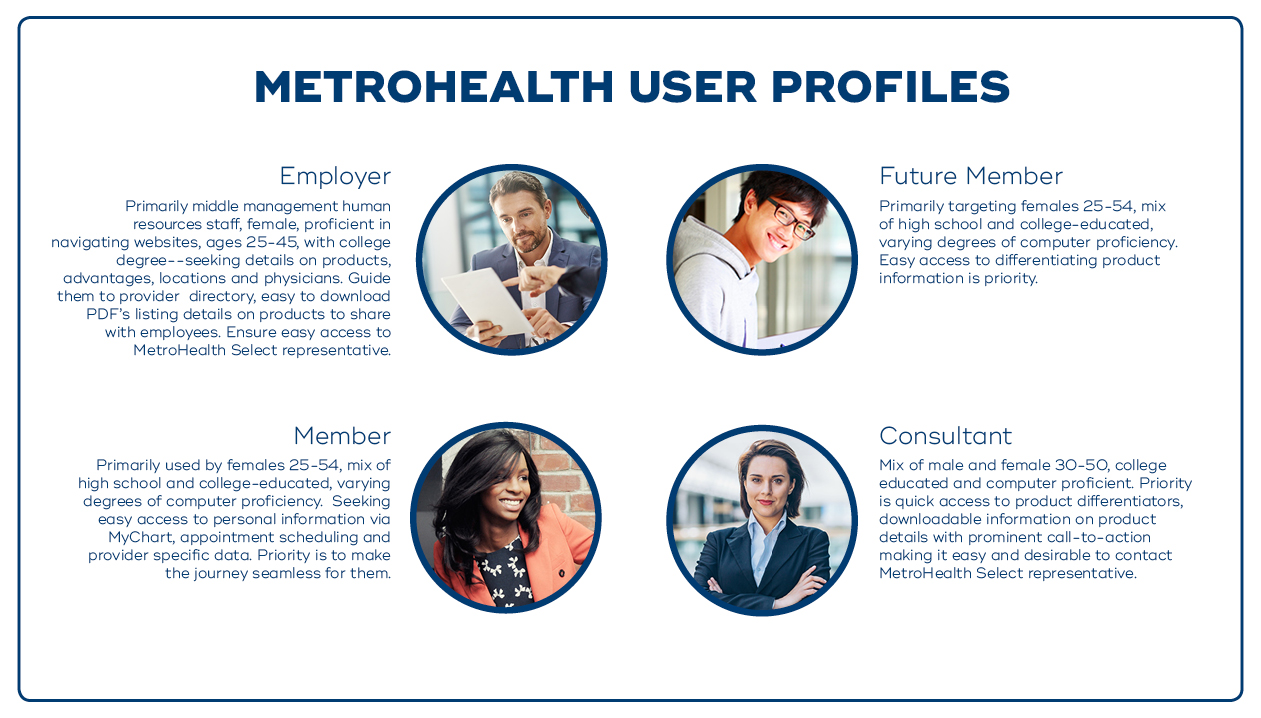 METROHEALTH USER PROFILES

Employer

Primarily middle management human resources staff, female, proficient in navigating websites, ages 25-45, with college degree--seeking details on products, advantages, locations and physicians. Guide them to provider  directory, easy to download PDF's listing details on products to share with employees. Ensure easy access to MetroHealth Select representative.

Future Member

Primarily targeting females 25-54, mix of high school and college-educated, varying degrees of computer proficiency. Easy access to differentiating product information is priority.

Member

Primarily used by females 25-54, mix of high school and college-educated, varying degrees of computer proficiency.  Seeking easy access to personal information via MyChart, appointment scheduling and provider specific data. Priority is to make the journey seamless for them.

Consultant

Mix of male and female 30-50, college educated and computer proficient. Priority is quick access to product differentiators, downloadable information on product details with prominent call-to-action making it easy and desirable to contact MetroHealth Select representative.